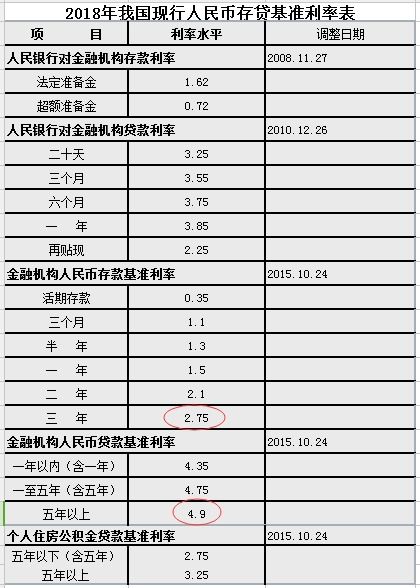 2018年我国现行人民币存贷基准利率表

| 项　　目 | 利率水平 | 调整日期 |
|---|---|---|
| 人民银行对金融机构存款利率 | | 2008.11.27 |
| 法定准备金 | 1.62 | |
| 超额准备金 | 0.72 | |
| 人民银行对金融机构贷款利率 | | 2010.12.26 |
| 二十天 | 3.25 | |
| 三个月 | 3.55 | |
| 六个月 | 3.75 | |
| 一　年 | 3.85 | |
| 再贴现 | 2.25 | |
| 金融机构人民币存款基准利率 | | 2015.10.24 |
| 活期存款 | 0.35 | |
| 三个月 | 1.1 | |
| 半　年 | 1.3 | |
| 一　年 | 1.5 | |
| 二　年 | 2.1 | |
| 三　年 | 2.75 | |
| 金融机构人民币贷款基准利率 | | 2015.10.24 |
| 一年以内（含一年） | 4.35 | |
| 一至五年（含五年） | 4.75 | |
| 五年以上 | 4.9 | |
| 个人住房公积金贷款基准利率 | | 2015.10.24 |
| 五年以下（含五年） | 2.75 | |
| 五年以上 | 3.25 | |